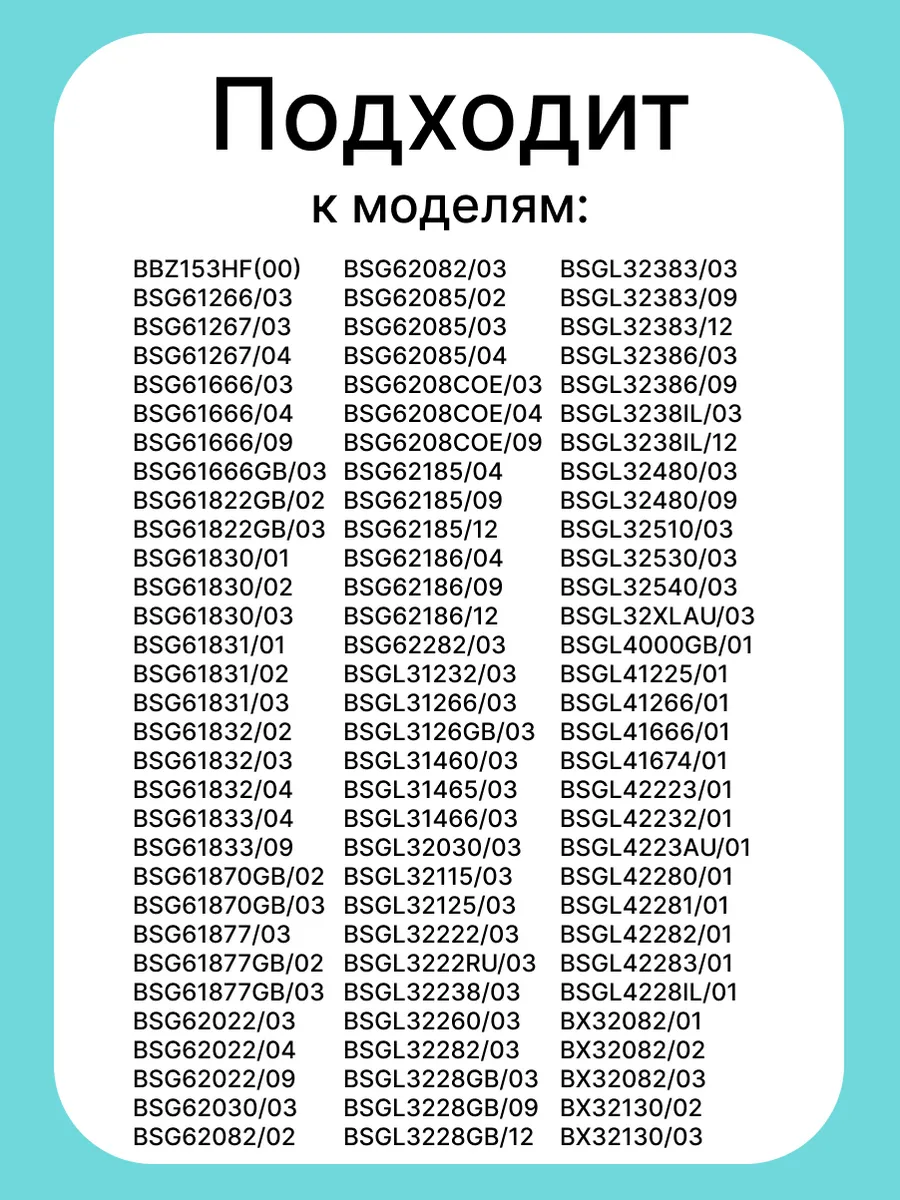 Подходит
к моделям:

BBZ153HF(00)
BSG61266/03
BSG61267/03
BSG61267/04
BSG61666/03
BSG61666/04
BSG61666/09
BSG61666GB/03
BSG61822GB/02
BSG61822GB/03
BSG61830/01
BSG61830/02
BSG61830/03
BSG61831/01
BSG61831/02
BSG61831/03
BSG61832/02
BSG61832/03
BSG61832/04
BSG61833/04
BSG61833/09
BSG61870GB/02
BSG61870GB/03
BSG61877/03
BSG61877GB/02
BSG61877GB/03
BSG62022/03
BSG62022/04
BSG62022/09
BSG62030/03
BSG62082/02

BSG62082/03
BSG62085/02
BSG62085/03
BSG62085/04
BSG6208COE/03
BSG6208COE/04
BSG6208COE/09
BSG62185/04
BSG62185/09
BSG62185/12
BSG62186/04
BSG62186/09
BSG62186/12
BSG62282/03
BSGL31232/03
BSGL31266/03
BSGL3126GB/03
BSGL31460/03
BSGL31465/03
BSGL31466/03
BSGL32030/03
BSGL32115/03
BSGL32125/03
BSGL32222/03
BSGL3222RU/03
BSGL32238/03
BSGL32260/03
BSGL32282/03
BSGL3228GB/03
BSGL3228GB/09
BSGL3228GB/12

BSGL32383/03
BSGL32383/09
BSGL32383/12
BSGL32386/03
BSGL32386/09
BSGL3238IL/03
BSGL3238IL/12
BSGL32480/03
BSGL32480/09
BSGL32510/03
BSGL32530/03
BSGL32540/03
BSGL32XLAU/03
BSGL4000GB/01
BSGL41225/01
BSGL41266/01
BSGL41666/01
BSGL41674/01
BSGL42223/01
BSGL42232/01
BSGL4223AU/01
BSGL42280/01
BSGL42281/01
BSGL42282/01
BSGL42283/01
BSGL4228IL/01
BX32082/01
BX32082/02
BX32082/03
BX32130/02
BX32130/03